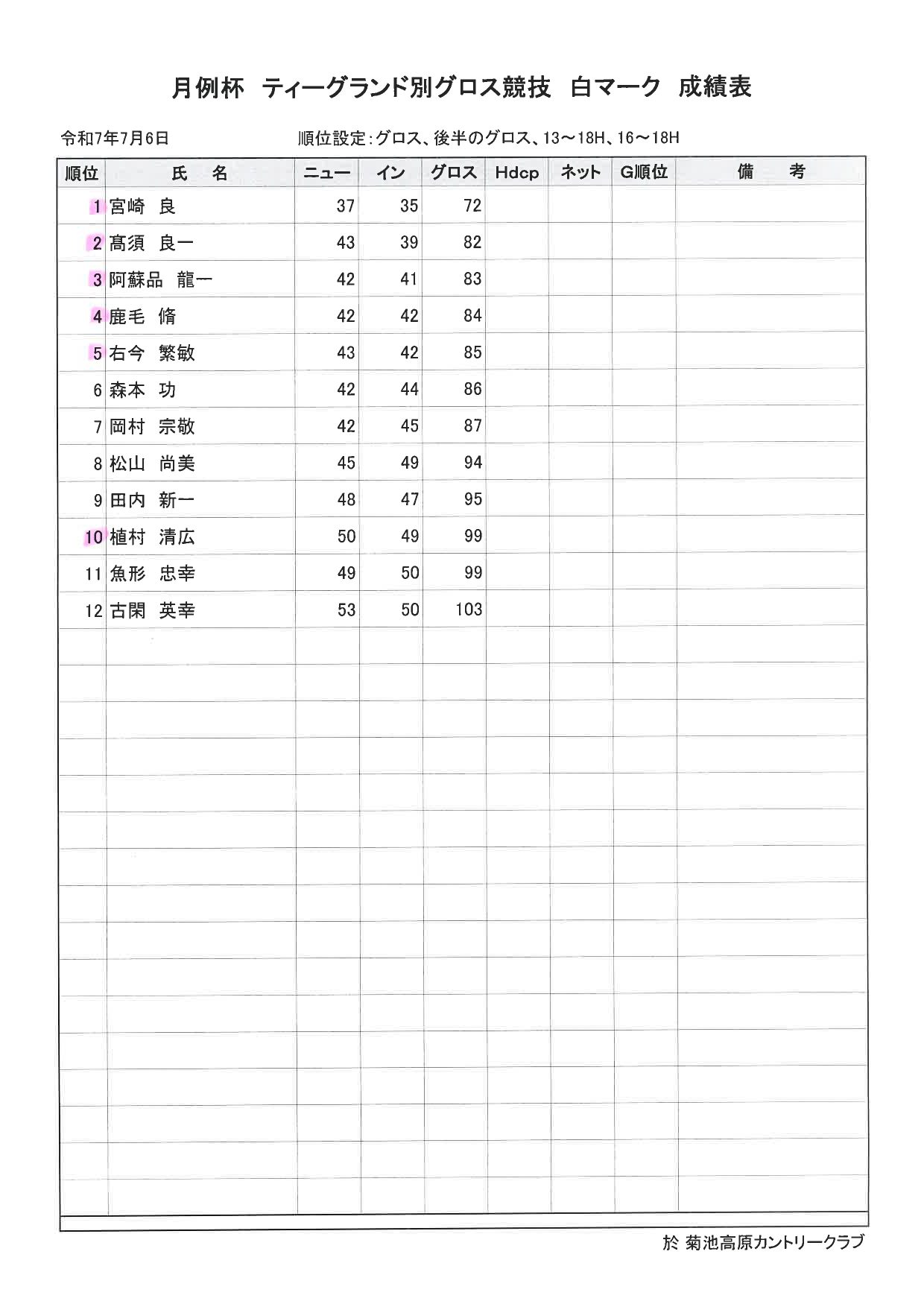 月例杯　ティーグランド別グロス競技　白マーク　成績表

令和7年7月6日　　　　　　順位設定：グロス、後半のグロス、13～18H、16～18H

| 順位 | 氏　名 | ニュー | イン | グロス | Hdcp | ネット | G順位 | 備　考 |
|---|---|---|---|---|---|---|---|---|
| 1 | 宮崎　良 | 37 | 35 | 72 | | | | |
| 2 | 髙須　良一 | 43 | 39 | 82 | | | | |
| 3 | 阿蘇品　龍一 | 42 | 41 | 83 | | | | |
| 4 | 鹿毛　脩 | 42 | 42 | 84 | | | | |
| 5 | 右今　繁敏 | 43 | 42 | 85 | | | | |
| 6 | 森本　功 | 42 | 44 | 86 | | | | |
| 7 | 岡村　宗敬 | 42 | 45 | 87 | | | | |
| 8 | 松山　尚美 | 45 | 49 | 94 | | | | |
| 9 | 田内　新一 | 48 | 47 | 95 | | | | |
| 10 | 植村　清広 | 50 | 49 | 99 | | | | |
| 11 | 魚形　忠幸 | 49 | 50 | 99 | | | | |
| 12 | 古閑　英幸 | 53 | 50 | 103 | | | | |

於 菊池高原カントリークラブ